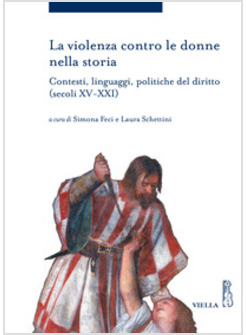 La violenza contro le donne nella storia

Contesti, linguaggi, politiche del diritto (secoli XV-XXI)

a cura di Simona Feci e Laura Schettini

VIELLA